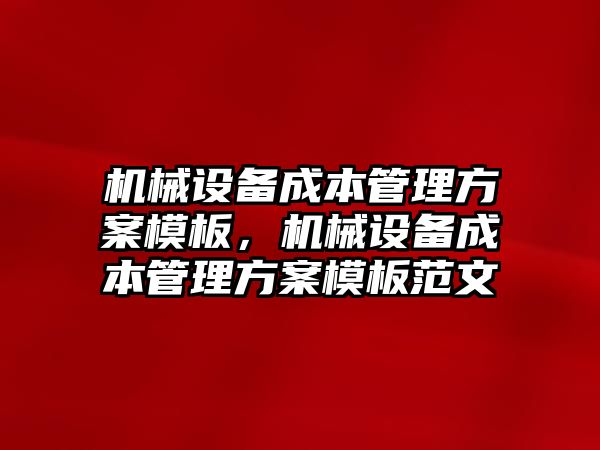 机械设备成本管理方案模板，机械设备成本管理方案模板范文